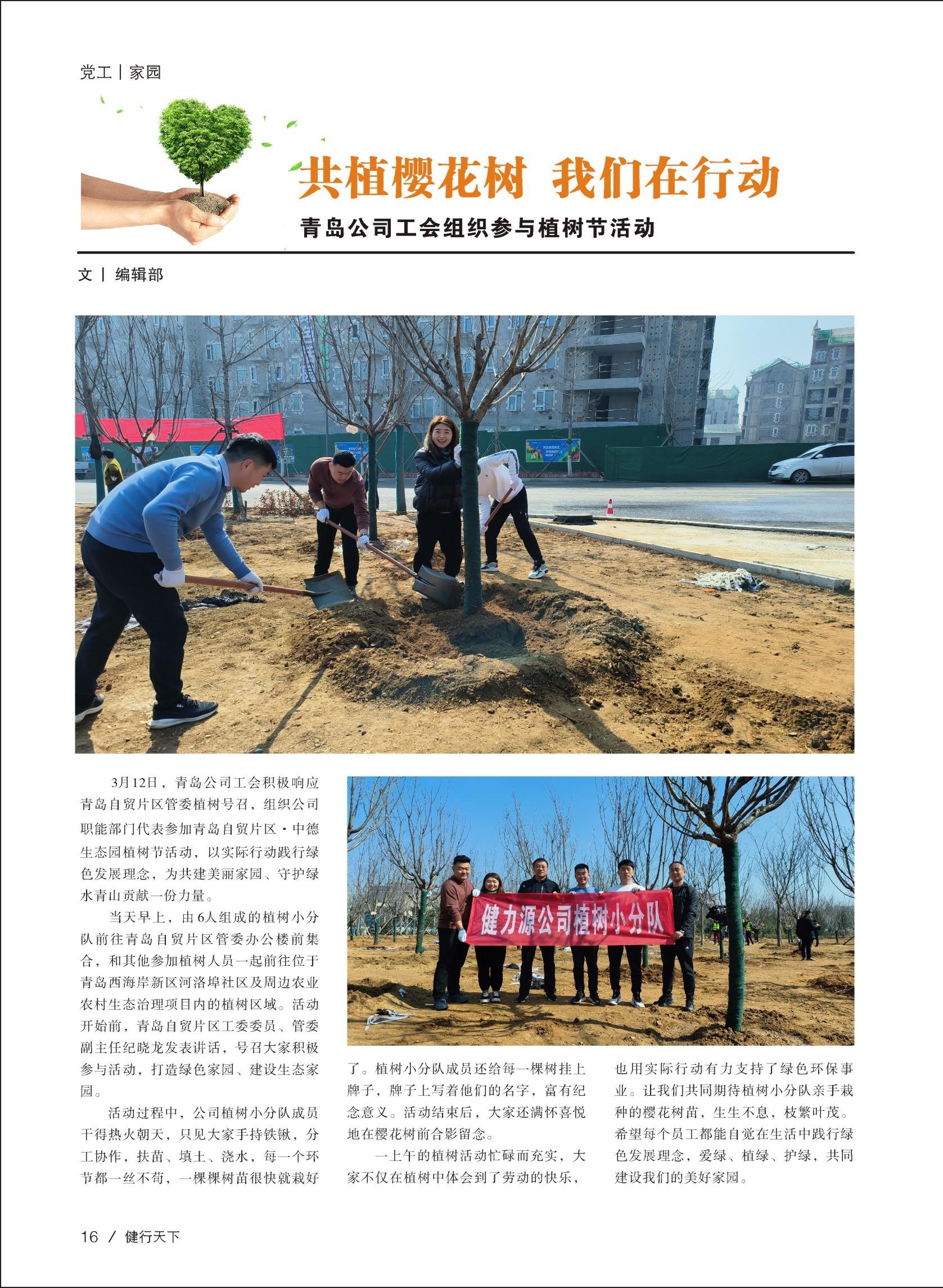 党工｜家园

共植樱花树 我们在行动

青岛公司工会组织参与植树节活动

文｜编辑部

3月12日，青岛公司工会积极响应青岛自贸片区管委植树号召，组织公司职能部门代表参加青岛自贸片区·中德生态园植树节活动，以实际行动践行绿色发展理念，为共建美丽家园、守护绿水青山贡献一份力量。

当天早上，由6人组成的植树小分队前往青岛自贸片区管委办公楼前集合，和其他参加植树人员一起前往位于青岛西海岸新区河洛埠社区及周边农业农村生态治理项目内的植树区域。活动开始前，青岛自贸片区工委委员、管委副主任纪晓龙发表讲话，号召大家积极参与活动，打造绿色家园、建设生态家园。

活动过程中，公司植树小分队成员干得热火朝天，只见大家手持铁锹，分工协作，扶苗、填土、浇水，每一个环节都一丝不苟，一棵棵树苗很快就栽好了。植树小分队成员还给每一棵树挂上牌子，牌子上写着他们的名字，富有纪念意义。活动结束后，大家还满怀喜悦地在樱花树前合影留念。

健力源公司植树小分队

一上午的植树活动忙碌而充实，大家不仅在植树中体会到了劳动的快乐，也用实际行动有力支持了绿色环保事业。让我们共同期待植树小分队亲手栽种的樱花树苗，生生不息，枝繁叶茂。希望每个员工都能自觉在生活中践行绿色发展理念，爱绿、植绿、护绿，共同建设我们的美好家园。

16 / 健行天下